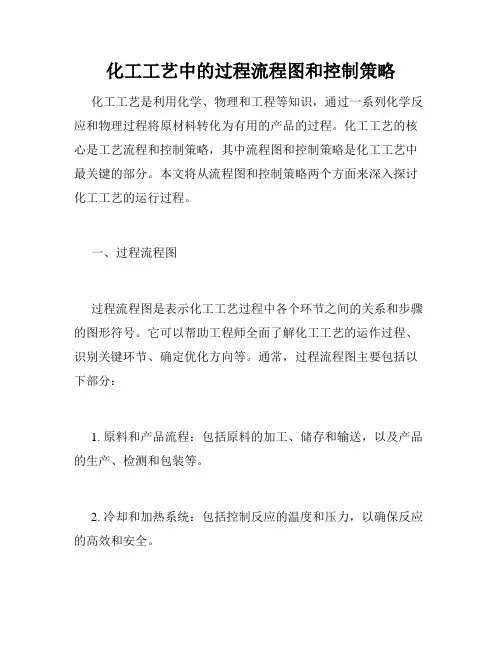 化工工艺中的过程流程图和控制策略

化工工艺是利用化学、物理和工程等知识，通过一系列化学反应和物理过程将原材料转化为有用的产品的过程。化工工艺的核心是工艺流程和控制策略，其中流程图和控制策略是化工工艺中最关键的部分。本文将从流程图和控制策略两个方面来深入探讨化工工艺的运行过程。

一、过程流程图

过程流程图是表示化工工艺过程中各个环节之间的关系和步骤的图形符号。它可以帮助工程师全面了解化工工艺的运作过程、识别关键环节、确定优化方向等。通常，过程流程图主要包括以下部分：

1. 原料和产品流程：包括原料的加工、储存和输送，以及产品的生产、检测和包装等。

2. 冷却和加热系统：包括控制反应的温度和压力，以确保反应的高效和安全。